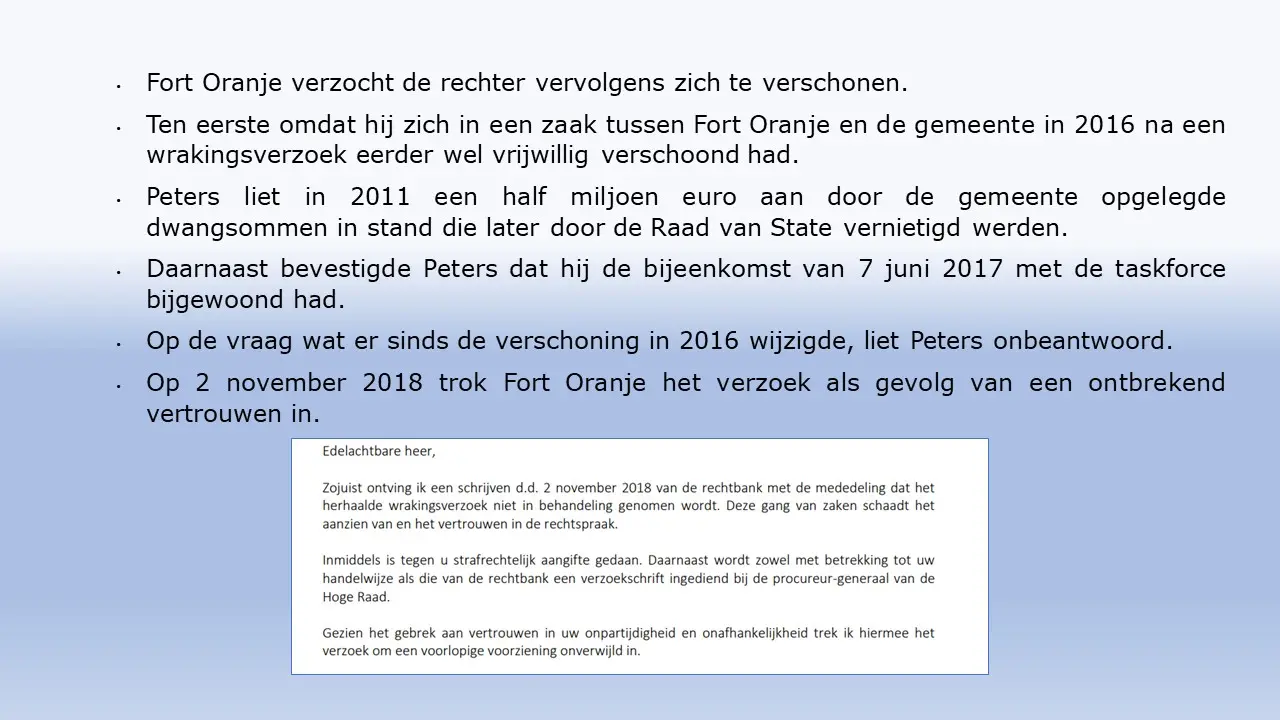 • Fort Oranje verzocht de rechter vervolgens zich te verschonen.

• Ten eerste omdat hij zich in een zaak tussen Fort Oranje en de gemeente in 2016 na een wrakingsverzoek eerder wel vrijwillig verschoond had.

• Peters liet in 2011 een half miljoen euro aan door de gemeente opgelegde dwangsommen in stand die later door de Raad van State vernietigd werden.

• Daarnaast bevestigde Peters dat hij de bijeenkomst van 7 juni 2017 met de taskforce bijgewoond had.

• Op de vraag wat er sinds de verschoning in 2016 wijzigde, liet Peters onbeantwoord.

• Op 2 november 2018 trok Fort Oranje het verzoek als gevolg van een ontbrekend vertrouwen in.

Edelachtbare heer,

Zojuist ontving ik een schrijven d.d. 2 november 2018 van de rechtbank met de mededeling dat het herhaalde wrakingsverzoek niet in behandeling genomen wordt. Deze gang van zaken schaadt het aanzien van en het vertrouwen in de rechtspraak.

Inmiddels is tegen u strafrechtelijk aangifte gedaan. Daarnaast wordt zowel met betrekking tot uw handelwijze als die van de rechtbank een verzoekschrift ingediend bij de procureur-generaal van de Hoge Raad.

Gezien het gebrek aan vertrouwen in uw onpartijdigheid en onafhankelijkheid trek ik hiermee het verzoek om een voorlopige voorziening onverwijld in.